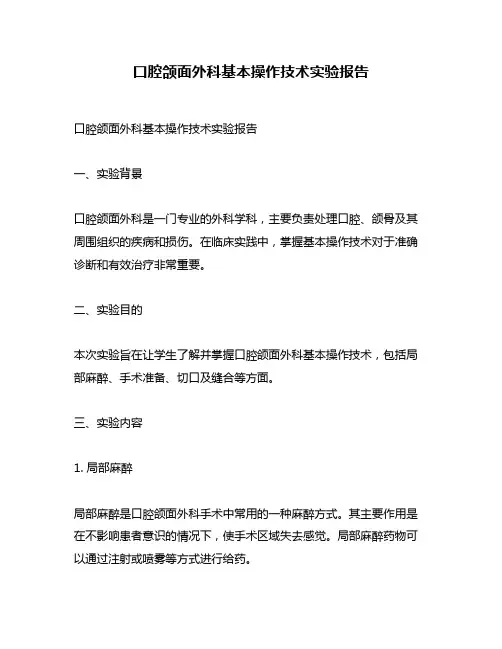 口腔颌面外科基本操作技术实验报告

口腔颌面外科基本操作技术实验报告

一、实验背景

口腔颌面外科是一门专业的外科学科，主要负责处理口腔、颌骨及其周围组织的疾病和损伤。在临床实践中，掌握基本操作技术对于准确诊断和有效治疗非常重要。

二、实验目的

本次实验旨在让学生了解并掌握口腔颌面外科基本操作技术，包括局部麻醉、手术准备、切口及缝合等方面。

三、实验内容

1. 局部麻醉

局部麻醉是口腔颌面外科手术中常用的一种麻醉方式。其主要作用是在不影响患者意识的情况下，使手术区域失去感觉。局部麻醉药物可以通过注射或喷雾等方式进行给药。